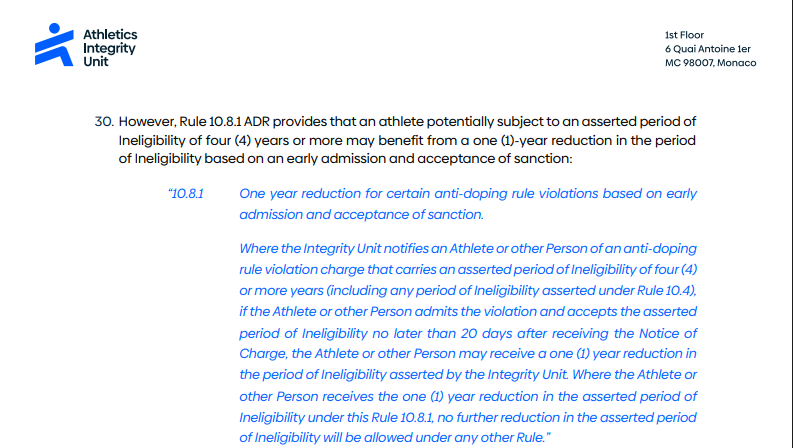 Athletics Integrity Unit

1st Floor
6 Quai Antoine 1er
MC 98007, Monaco

30. However, Rule 10.8.1 ADR provides that an athlete potentially subject to an asserted period of Ineligibility of four (4) years or more may benefit from a one (1)-year reduction in the period of Ineligibility based on an early admission and acceptance of sanction:

"10.8.1 One year reduction for certain anti-doping rule violations based on early admission and acceptance of sanction.

Where the Integrity Unit notifies an Athlete or other Person of an anti-doping rule violation charge that carries an asserted period of Ineligibility of four (4) or more years (including any period of Ineligibility asserted under Rule 10.4), if the Athlete or other Person admits the violation and accepts the asserted period of Ineligibility no later than 20 days after receiving the Notice of Charge, the Athlete or other Person may receive a one (1) year reduction in the period of Ineligibility asserted by the Integrity Unit. Where the Athlete or other Person receives the one (1) year reduction in the asserted period of Ineligibility under this Rule 10.8.1, no further reduction in the asserted period of Ineligibility will be allowed under any other Rule."